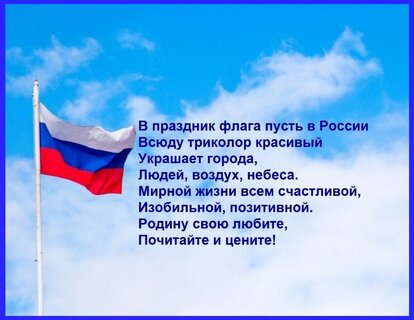 В праздник флага пусть в России
Всюду триколор красивый
Украшает города,
Людей, воздух, небеса.
Мирной жизни всем счастливой,
Изобильной, позитивной.
Родину свою любите,
Почитайте и цените!